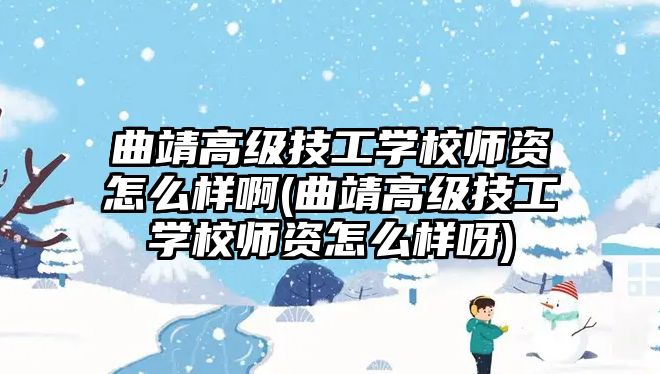 曲靖高级技工学校师资怎么样啊(曲靖高级技工学校师资怎么样呀)